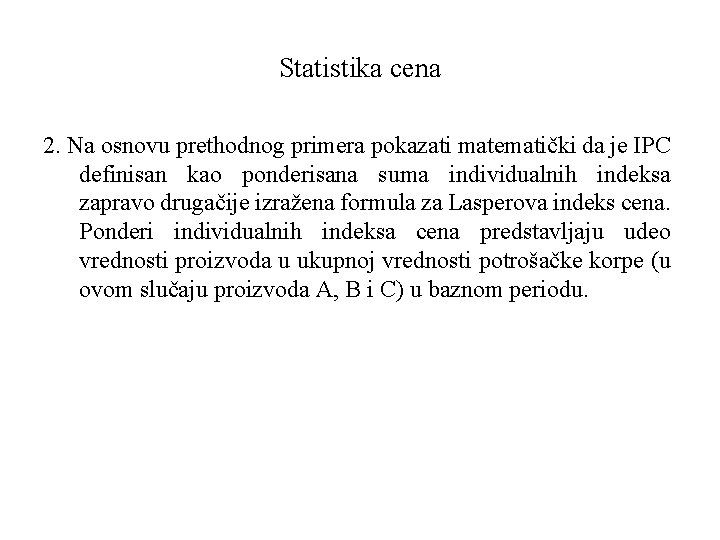 Statistika cena

2. Na osnovu prethodnog primera pokazati matematički da je IPC definisan kao ponderisana suma individualnih indeksa zapravo drugačije izražena formula za Lasperova indeks cena. Ponderi individualnih indeksa cena predstavljaju udeo vrednosti proizvoda u ukupnoj vrednosti potrošačke korpe (u ovom slučaju proizvoda A, B i C) u baznom periodu.